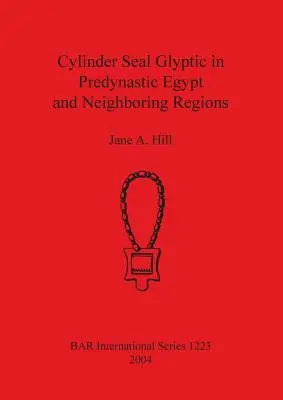 Cylinder Seal Glyptic in Predynastic Egypt and Neighboring Regions

Jane A. Hill

BAR International Series 1223
2004